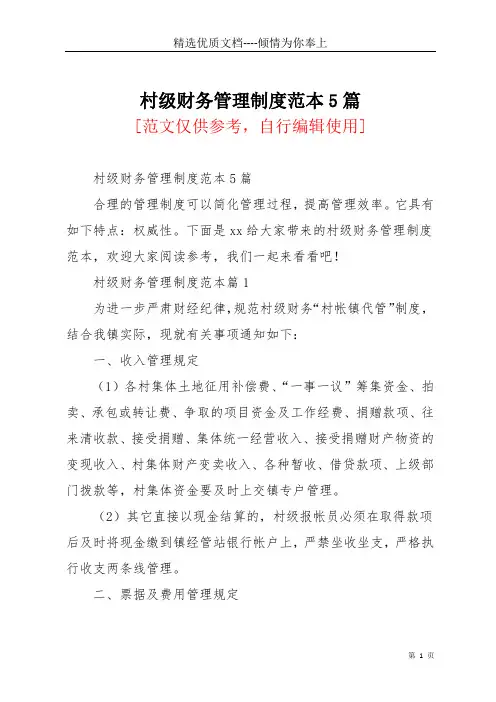 精选优质文档----倾情为你奉上

村级财务管理制度范本5篇

[范文仅供参考，自行编辑使用]

村级财务管理制度范本5篇

合理的管理制度可以简化管理过程，提高管理效率。它具有如下特点：权威性。下面是xx给大家带来的村级财务管理制度范本，欢迎大家阅读参考，我们一起来看看吧!

村级财务管理制度范本篇1

为进一步严肃财经纪律，规范村级财务“村帐镇代管”制度，结合我镇实际，现就有关事项通知如下：

一、收入管理规定

（1）各村集体土地征用补偿费、“一事一议”筹集资金、拍卖、承包或转让费、争取的项目资金及工作经费、捐赠款项、往来清收款、接受捐赠、集体统一经营收入、接受捐赠财产物资的变现收入、村集体财产变卖收入、各种暂收、借贷款项、上级部门拨款等，村集体资金要及时上交镇专户管理。

（2）其它直接以现金结算的，村级报帐员必须在取得款项后及时将现金缴到镇经管站银行帐户上，严禁坐收坐支，严格执行收支两条线管理。

二、票据及费用管理规定

第 1 页